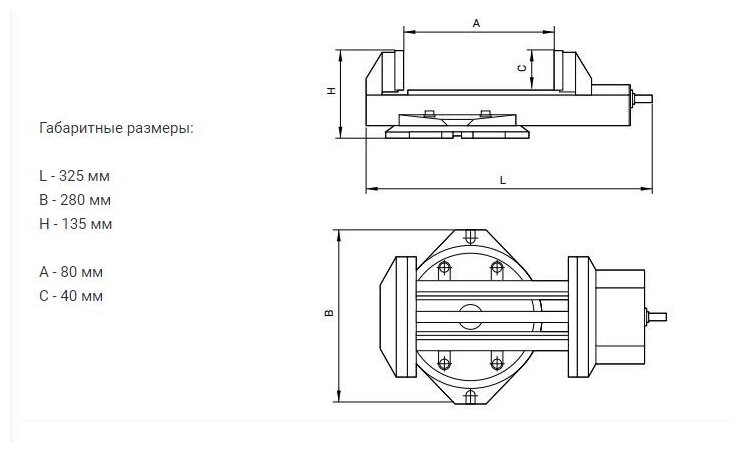 Габаритные размеры:

L - 325 мм
B - 280 мм
H - 135 мм

A - 80 мм
C - 40 мм

A

C

H

L

B